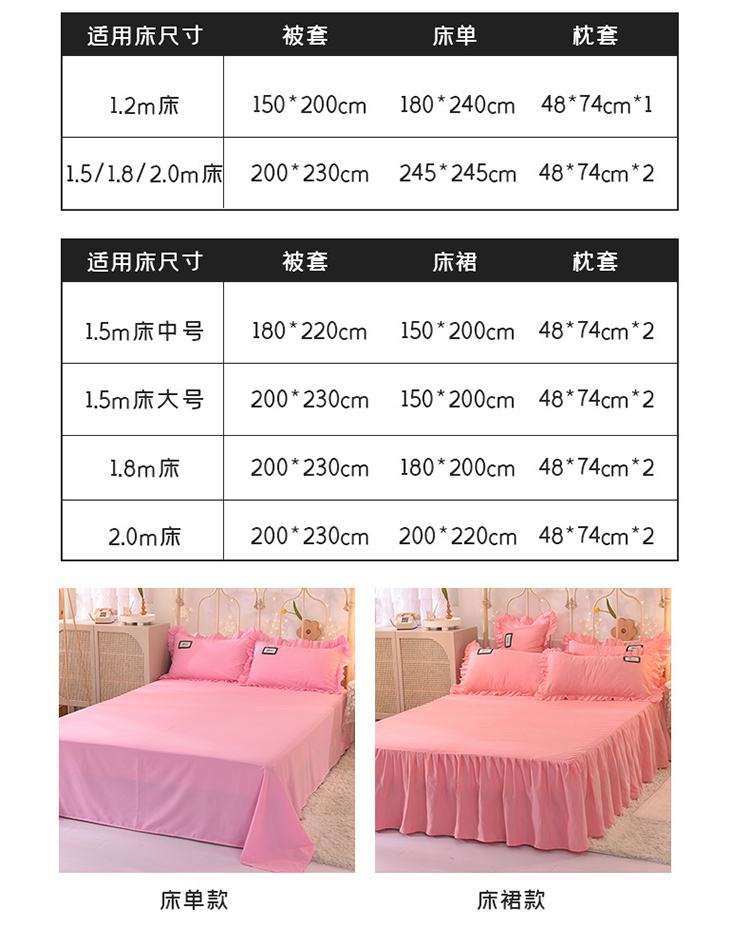 | 适用床尺寸 | 被套 | 床单 | 枕套 |
|---|---|---|---|
| 1.2m床 | 150*200cm | 180*240cm | 48*74cm*1 |
| 1.5/1.8/2.0m床 | 200*230cm | 245*245cm | 48*74cm*2 |

| 适用床尺寸 | 被套 | 床裙 | 枕套 |
|---|---|---|---|
| 1.5m床中号 | 180*220cm | 150*200cm | 48*74cm*2 |
| 1.5m床大号 | 200*230cm | 150*200cm | 48*74cm*2 |
| 1.8m床 | 200*230cm | 180*200cm | 48*74cm*2 |
| 2.0m床 | 200*230cm | 200*220cm | 48*74cm*2 |

床单款

床裙款